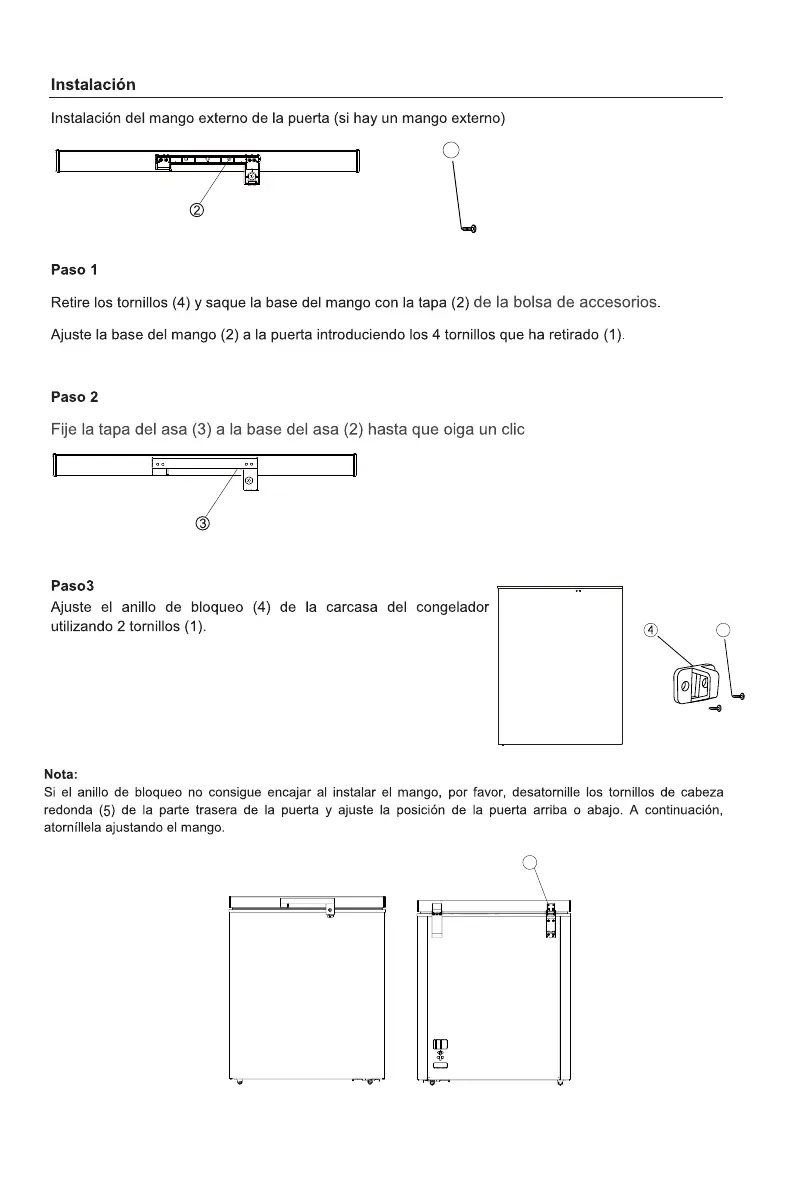 Instalación

Instalación del mango externo de la puerta (si hay un mango externo)

②

Paso 1

Retire los tornillos (4) y saque la base del mango con la tapa (2) de la bolsa de accesorios.

Ajuste la base del mango (2) a la puerta introduciendo los 4 tornillos que ha retirado (1).

Paso 2

Fije la tapa del asa (3) a la base del asa (2) hasta que oiga un clic

③

Paso3

Ajuste el anillo de bloqueo (4) de la carcasa del congelador utilizando 2 tornillos (1).

④

Nota:

Si el anillo de bloqueo no consigue encajar al instalar el mango, por favor, desatornille los tornillos de cabeza redonda (5) de la parte trasera de la puerta y ajuste la posición de la puerta arriba o abajo. A continuación, atorníllela ajustando el mango.